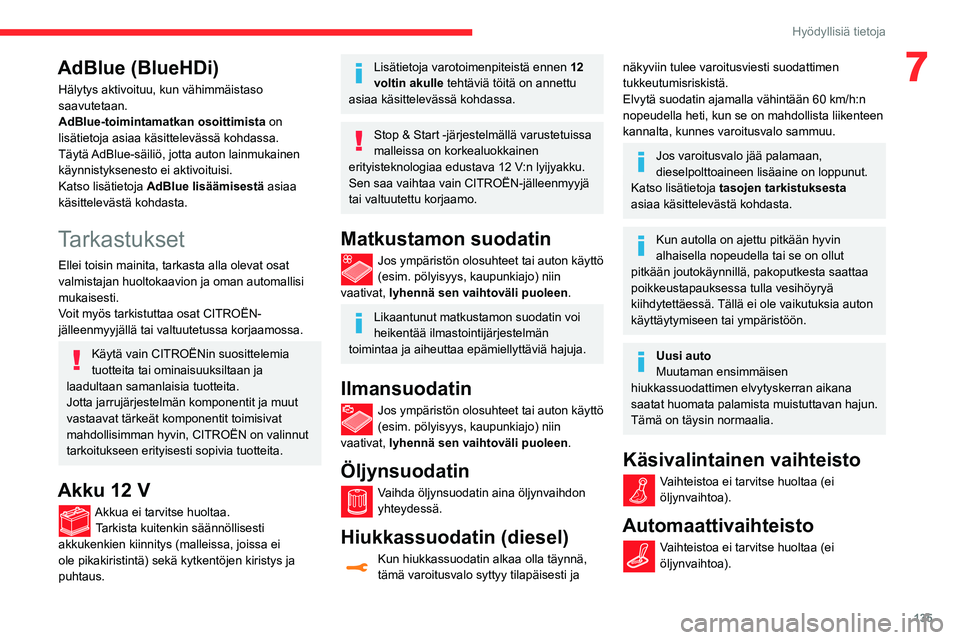 Hyödyllisiä tietoja

7

AdBlue (BlueHDi)

Hälytys aktivoituu, kun vähimmäistaso saavutetaan.
AdBlue-toimintamatkan osoittimista on lisätietoja asiaa käsittelevässä kohdassa.
Täytä AdBlue-säiliö, jotta auton lainmukainen käynnistyksenesto ei aktivoituisi.
Katso lisätietoja AdBlue lisäämisestä asiaa käsittelevästä kohdasta.

Tarkastukset

Ellei toisin mainita, tarkasta alla olevat osat valmistajan huoltokaavion ja oman automallisi mukaisesti.
Voit myös tarkistuttaa osat CITROËN-jälleenmyyjällä tai valtuutetussa korjaamossa.

Käytä vain CITROËNin suosittelemia tuotteita tai ominaisuuksiltaan ja laadultaan samanlaisia tuotteita.
Jotta jarrujärjestelmän komponentit ja muut vastaavat tärkeät komponentit toimisivat mahdollisimman hyvin, CITROËN on valinnut tarkoitukseen erityisesti sopivia tuotteita.

Akku 12 V

Akkua ei tarvitse huoltaa.
Tarkista kuitenkin säännöllisesti akkukenkien kiinnitys (malleissa, joissa ei ole pikakiristintä) sekä kytkentöjen kiristys ja puhtaus.

Lisätietoja varotoimenpiteistä ennen 12 voltin akulle tehtäviä töitä on annettu asiaa käsittelevässä kohdassa.

Stop & Start -järjestelmällä varustetuissa malleissa on korkealuokkainen erityisteknologiaa edustava 12 V:n lyijyakku.
Sen saa vaihtaa vain CITROËN-jälleenmyyjä tai valtuutettu korjaamo.

Matkustamon suodatin

Jos ympäristön olosuhteet tai auton käyttö (esim. pölyisyys, kaupunkiajo) niin vaativat, lyhennä sen vaihtoväli puoleen.

Likaantunut matkustamon suodatin voi heikentää ilmastointijärjestelmän toimintaa ja aiheuttaa epämiellyttäviä hajuja.

Ilmansuodatin

Jos ympäristön olosuhteet tai auton käyttö (esim. pölyisyys, kaupunkiajo) niin vaativat, lyhennä sen vaihtoväli puoleen.

Öljynsuodatin

Vaihda öljynsuodatin aina öljynvaihdon yhteydessä.

Hiukkassuodatin (diesel)

Kun hiukkassuodatin alkaa olla täynnä, tämä varoitusvalo syttyy tilapäisesti ja näkyviin tulee varoitusviesti suodattimen tukkeutumisriskistä.
Elvytä suodatin ajamalla vähintään 60 km/h:n nopeudella heti, kun se on mahdollista liikenteen kannalta, kunnes varoitusvalo sammuu.

Jos varoitusvalo jää palamaan, dieselpolttoaineen lisäaine on loppunut.
Katso lisätietoja tasojen tarkistuksesta asiaa käsittelevästä kohdasta.

Kun autolla on ajettu pitkään hyvin alhaisella nopeudella tai se on ollut pitkään joutokäynnillä, pakoputkesta saattaa poikkeustapauksessa tulla vesihöyryä kiihdytettäessä. Tällä ei ole vaikutuksia auton käyttäytymiseen tai ympäristöön.

Uusi auto
Muutaman ensimmäisen hiukkassuodattimen elvytyskerran aikana saatat huomata palamista muistuttavan hajun. Tämä on täysin normaalia.

Käsivalintainen vaihteisto

Vaihteistoa ei tarvitse huoltaa (ei öljynvaihtoa).

Automaattivaihteisto

Vaihteistoa ei tarvitse huoltaa (ei öljynvaihtoa).

125

carmanualsonline.info